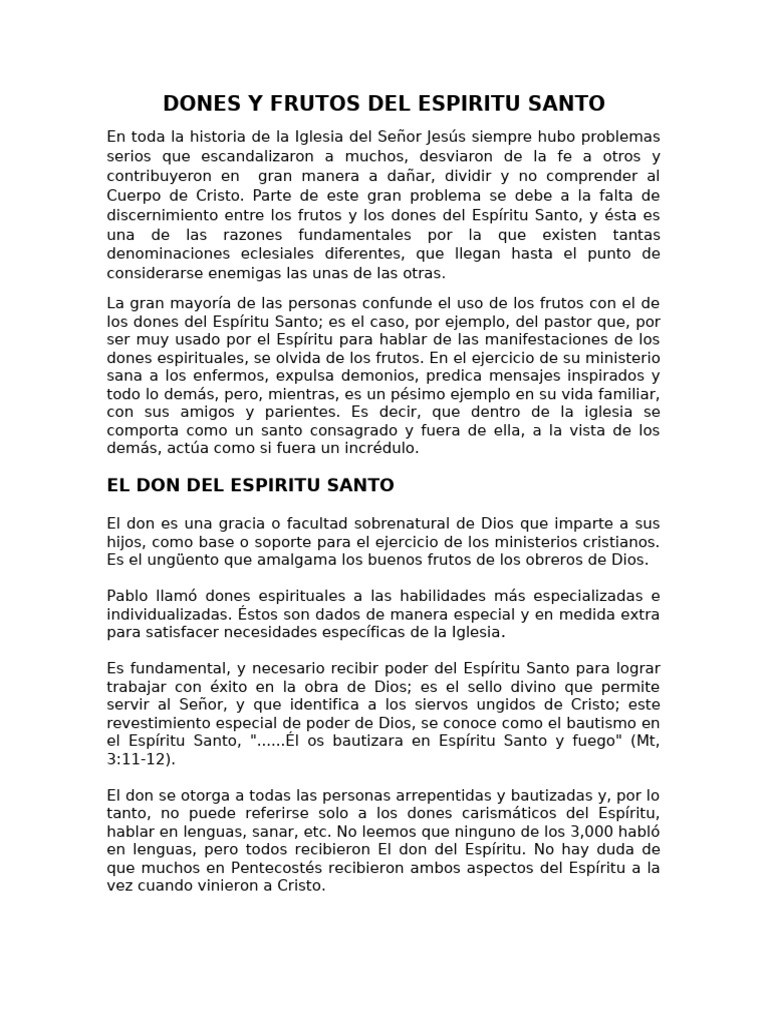 DONES Y FRUTOS DEL ESPIRITU SANTO

En toda la historia de la Iglesia del Señor Jesús siempre hubo problemas serios que escandalizaron a muchos, desviaron de la fe a otros y contribuyeron en gran manera a dañar, dividir y no comprender al Cuerpo de Cristo. Parte de este gran problema se debe a la falta de discernimiento entre los frutos y los dones del Espíritu Santo, y ésta es una de las razones fundamentales por la que existen tantas denominaciones eclesiales diferentes, que llegan hasta el punto de considerarse enemigas las unas de las otras.

La gran mayoría de las personas confunde el uso de los frutos con el de los dones del Espíritu Santo; es el caso, por ejemplo, del pastor que, por ser muy usado por el Espíritu para hablar de las manifestaciones de los dones espirituales, se olvida de los frutos. En el ejercicio de su ministerio sana a los enfermos, expulsa demonios, predica mensajes inspirados y todo lo demás, pero, mientras, es un pésimo ejemplo en su vida familiar, con sus amigos y parientes. Es decir, que dentro de la iglesia se comporta como un santo consagrado y fuera de ella, a la vista de los demás, actúa como si fuera un incrédulo.

EL DON DEL ESPIRITU SANTO

El don es una gracia o facultad sobrenatural de Dios que imparte a sus hijos, como base o soporte para el ejercicio de los ministerios cristianos. Es el ungüento que amalgama los buenos frutos de los obreros de Dios.

Pablo llamó dones espirituales a las habilidades más especializadas e individualizadas. Éstos son dados de manera especial y en medida extra para satisfacer necesidades específicas de la Iglesia.

Es fundamental, y necesario recibir poder del Espíritu Santo para lograr trabajar con éxito en la obra de Dios; es el sello divino que permite servir al Señor, y que identifica a los siervos ungidos de Cristo; este revestimiento especial de poder de Dios, se conoce como el bautismo en el Espíritu Santo, "......Él os bautizara en Espíritu Santo y fuego" (Mt, 3:11-12).

El don se otorga a todas las personas arrepentidas y bautizadas y, por lo tanto, no puede referirse solo a los dones carismáticos del Espíritu, hablar en lenguas, sanar, etc. No leemos que ninguno de los 3,000 habló en lenguas, pero todos recibieron El don del Espíritu. No hay duda de que muchos en Pentecostés recibieron ambos aspectos del Espíritu a la vez cuando vinieron a Cristo.